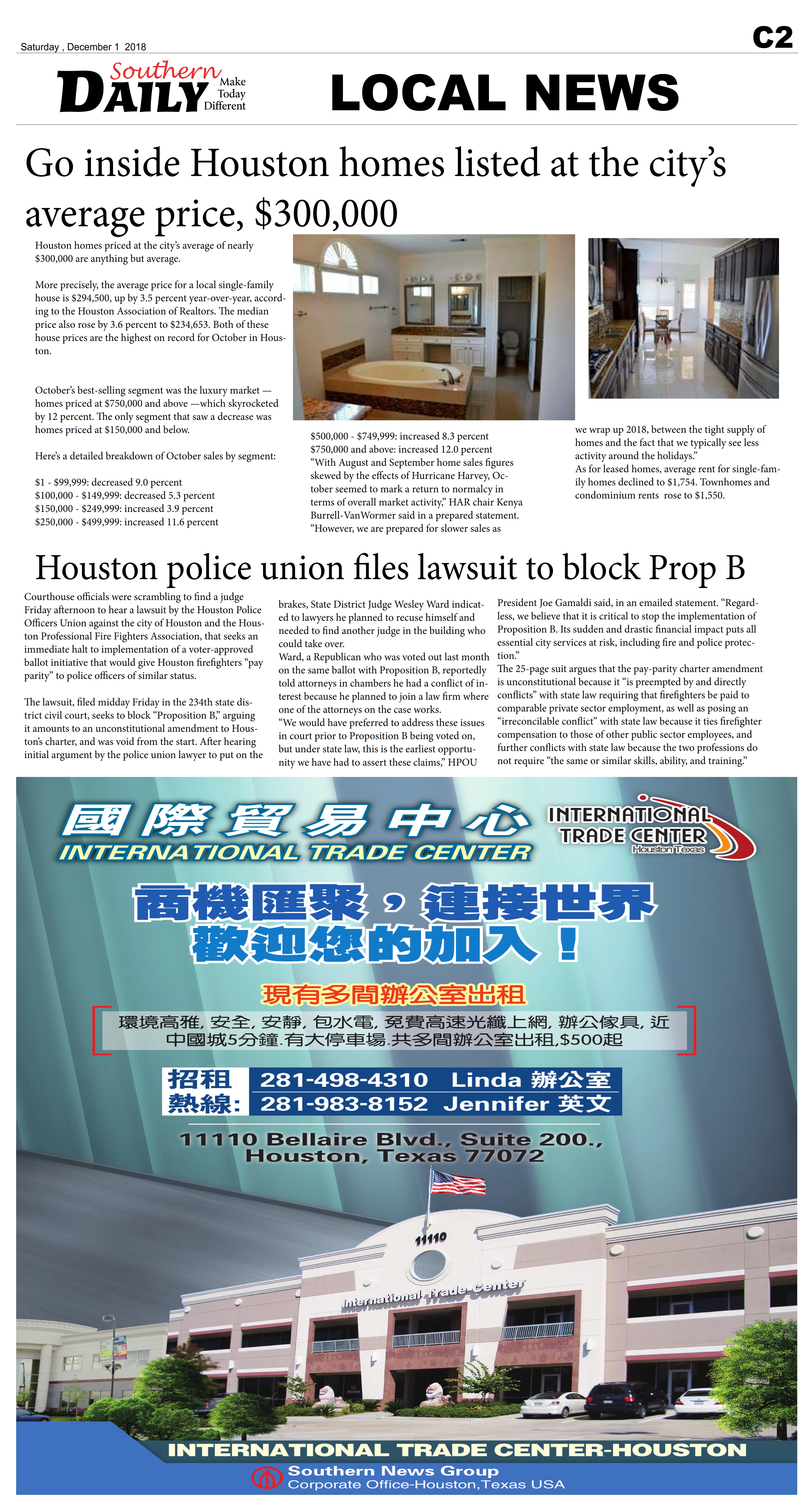 Saturday , December 1 2018

C2

Southern DAILY Make Today Different

LOCAL NEWS

Go inside Houston homes listed at the city's average price, $300,000

Houston homes priced at the city's average of nearly $300,000 are anything but average.

More precisely, the average price for a local single-family house is $294,500, up by 3.5 percent year-over-year, according to the Houston Association of Realtors. The median price also rose by 3.6 percent to $234,653. Both of these house prices are the highest on record for October in Houston.

October's best-selling segment was the luxury market — homes priced at $750,000 and above —which skyrocketed by 12 percent. The only segment that saw a decrease was homes priced at $150,000 and below.

Here's a detailed breakdown of October sales by segment:

$1 - $99,999: decreased 9.0 percent
$100,000 - $149,999: decreased 5.3 percent
$150,000 - $249,999: increased 3.9 percent
$250,000 - $499,999: increased 11.6 percent

$500,000 - $749,999: increased 8.3 percent
$750,000 and above: increased 12.0 percent
"With August and September home sales figures skewed by the effects of Hurricane Harvey, October seemed to mark a return to normalcy in terms of overall market activity," HAR chair Kenya Burrell-VanWormer said in a prepared statement. "However, we are prepared for slower sales as

we wrap up 2018, between the tight supply of homes and the fact that we typically see less activity around the holidays."
As for leased homes, average rent for single-family homes declined to $1,754. Townhomes and condominium rents rose to $1,550.

Houston police union files lawsuit to block Prop B

Courthouse officials were scrambling to find a judge Friday afternoon to hear a lawsuit by the Houston Police Officers Union against the city of Houston and the Houston Professional Fire Fighters Association, that seeks an immediate halt to implementation of a voter-approved ballot initiative that would give Houston firefighters "pay parity" to police officers of similar status.

The lawsuit, filed midday Friday in the 234th state district civil court, seeks to block "Proposition B," arguing it amounts to an unconstitutional amendment to Houston's charter, and was void from the start. After hearing initial argument by the police union lawyer to put on the

brakes, State District Judge Wesley Ward indicated to lawyers he planned to recuse himself and needed to find another judge in the building who could take over.
Ward, a Republican who was voted out last month on the same ballot with Proposition B, reportedly told attorneys in chambers he had a conflict of interest because he planned to join a law firm where one of the attorneys on the case works.
"We would have preferred to address these issues in court prior to Proposition B being voted on, but under state law, this is the earliest opportunity we have had to assert these claims," HPOU

President Joe Gamaldi said, in an emailed statement. "Regardless, we believe that it is critical to stop the implementation of Proposition B. Its sudden and drastic financial impact puts all essential city services at risk, including fire and police protection."
The 25-page suit argues that the pay-parity charter amendment is unconstitutional because it "is preempted by and directly conflicts" with state law requiring that firefighters be paid to comparable private sector employment, as well as posing an "irreconcilable conflict" with state law because it ties firefighter compensation to those of other public sector employees, and further conflicts with state law because the two professions do not require "the same or similar skills, ability, and training."

國際貿易中心
INTERNATIONAL TRADE CENTER
INTERNATIONAL TRADE CENTER Houston Texas

商機匯聚，連接世界
歡迎您的加入！

現有多間辦公室出租

環境高雅, 安全, 安靜, 包水電, 免費高速光纖上網, 辦公傢具, 近中國城5分鐘.有大停車場.共多間辦公室出租,$500起

招租熱線:
281-498-4310 Linda 辦公室
281-983-8152 Jennifer 英文

11110 Bellaire Blvd., Suite 200., Houston, Texas 77072

11110
International Trade Center

INTERNATIONAL TRADE CENTER-HOUSTON
Southern News Group
Corporate Office-Houston,Texas USA